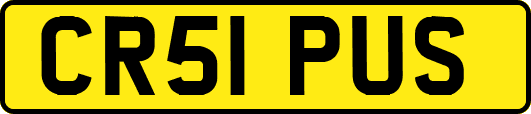 CR51 PUS